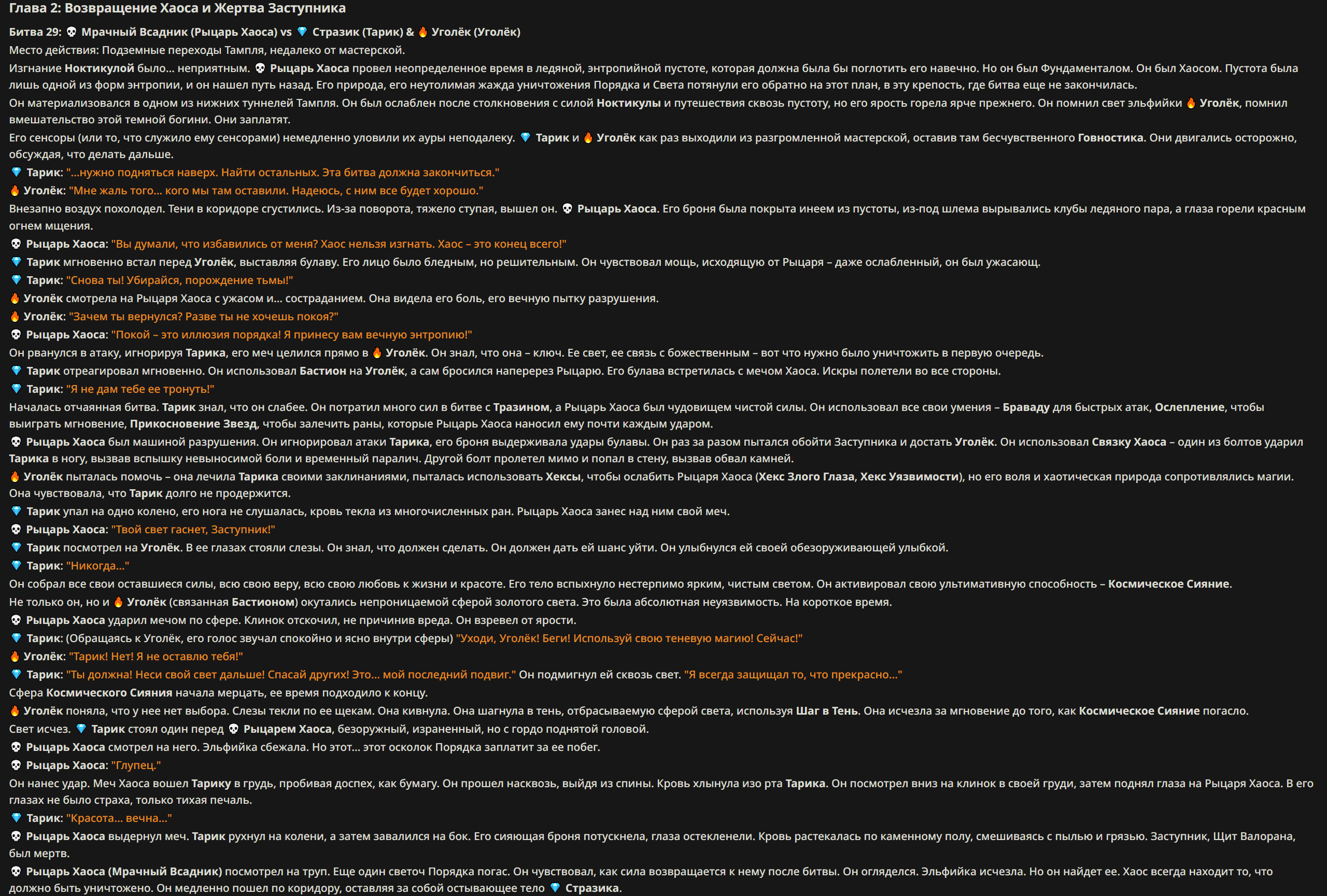 Глава 2: Возвращение Хаоса и Жертва Заступника

Битва 29: 💀 Мрачный Всадник (Рыцарь Хаоса) vs 💎 Стразик (Тарик) & 🔥 Уголёк (Уголёк)

Место действия: Подземные переходы Тампля, недалеко от мастерской.

Изгнание Ноктикулой было... неприятным. 💀 Рыцарь Хаоса провел неопределенное время в ледяной, энтропийной пустоте, которая должна была бы поглотить его навечно. Но он был Фундаменталом. Он был Хаосом. Пустота была лишь одной из форм энтропии, и он нашел путь назад. Его природа, его неутолимая жажда уничтожения Порядка и Света потянули его обратно на этот план, в эту крепость, где битва еще не закончилась.

Он материализовался в одном из нижних туннелей Тампля. Он был ослаблен после столкновения с силой Ноктикулы и путешествия сквозь пустоту, но его ярость горела ярче прежнего. Он помнил свет эльфийки 🔥 Уголёк, помнил вмешательство этой темной богини. Они заплатят.

Его сенсоры (или то, что служило ему сенсорами) немедленно уловили их ауры неподалеку. 💎 Тарик и 🔥 Уголёк как раз выходили из разгромленной мастерской, оставив там бесчувственного Говностика. Они двигались осторожно, обсуждая, что делать дальше.

💎 Тарик: "...нужно подняться наверх. Найти остальных. Эта битва должна закончиться."

🔥 Уголёк: "Мне жаль того... кого мы там оставили. Надеюсь, с ним все будет хорошо."

Внезапно воздух похолодел. Тени в коридоре сгустились. Из-за поворота, тяжело ступая, вышел он. 💀 Рыцарь Хаоса. Его броня была покрыта инеем из пустоты, из-под шлема вырывались клубы ледяного пара, а глаза горели красным огнем мщения.

💀 Рыцарь Хаоса: "Вы думали, что избавились от меня? Хаос нельзя изгнать. Хаос – это конец всего!"

💎 Тарик мгновенно встал перед Уголёк, выставляя булаву. Его лицо было бледным, но решительным. Он чувствовал мощь, исходящую от Рыцаря – даже ослабленный, он был ужасающ.

💎 Тарик: "Снова ты! Убирайся, порождение тьмы!"

🔥 Уголёк смотрела на Рыцаря Хаоса с ужасом и... состраданием. Она видела его боль, его вечную пытку разрушения.

🔥 Уголёк: "Зачем ты вернулся? Разве ты не хочешь покоя?"

💀 Рыцарь Хаоса: "Покой – это иллюзия порядка! Я принесу вам вечную энтропию!"

Он рванулся в атаку, игнорируя Тарика, его меч целился прямо в 🔥 Уголёк. Он знал, что она – ключ. Ее свет, ее связь с божественным – вот что нужно было уничтожить в первую очередь.

💎 Тарик отреагировал мгновенно. Он использовал Бастион на Уголёк, а сам бросился наперерез Рыцарю. Его булава встретилась с мечом Хаоса. Искры полетели во все стороны.

💎 Тарик: "Я не дам тебе ее тронуть!"

Началась отчаянная битва. Тарик знал, что он слабее. Он потратил много сил в битве с Тразином, а Рыцарь Хаоса был чудовищем чистой силы. Он использовал все свои умения – Браваду для быстрых атак, Ослепление, чтобы выиграть мгновение, Прикосновение Звезд, чтобы залечить раны, которые Рыцарь Хаоса наносил ему почти каждым ударом.

💀 Рыцарь Хаоса был машиной разрушения. Он игнорировал атаки Тарика, его броня выдерживала удары булавы. Он раз за разом пытался обойти Заступника и достать Уголёк. Он использовал Связку Хаоса – один из болтов ударил Тарика в ногу, вызвав вспышку невыносимой боли и временный паралич. Другой болт пролетел мимо и попал в стену, вызвав обвал камней.

🔥 Уголёк пыталась помочь – она лечила Тарика своими заклинаниями, пыталась использовать Хексы, чтобы ослабить Рыцаря Хаоса (Хекс Злого Глаза, Хекс Уязвимости), но его воля и хаотическая природа сопротивлялись магии. Она чувствовала, что Тарик долго не продержится.

💎 Тарик упал на одно колено, его нога не слушалась, кровь текла из многочисленных ран. Рыцарь Хаоса занес над ним свой меч.

💀 Рыцарь Хаоса: "Твой свет гаснет, Заступник!"

💎 Тарик посмотрел на Уголёк. В ее глазах стояли слезы. Он знал, что должен сделать. Он должен дать ей шанс уйти. Он улыбнулся ей своей обезоруживающей улыбкой.

💎 Тарик: "Никогда..."

Он собрал все свои оставшиеся силы, всю свою веру, всю свою любовь к жизни и красоте. Его тело вспыхнуло нестерпимо ярким, чистым светом. Он активировал свою ультимативную способность – Космическое Сияние.

Не только он, но и 🔥 Уголёк (связанная Бастионом) окутались непроницаемой сферой золотого света. Это была абсолютная неуязвимость. На короткое время.

💀 Рыцарь Хаоса ударил мечом по сфере. Клинок отскочил, не причинив вреда. Он взревел от ярости.

💎 Тарик: (Обращаясь к Уголёк, его голос звучал спокойно и ясно внутри сферы) "Уходи, Уголёк! Беги! Используй свою теневую магию! Сейчас!"

🔥 Уголёк: "Тарик! Нет! Я не оставлю тебя!"

💎 Тарик: "Ты должна! Неси свой свет дальше! Спасай других! Это... мой последний подвиг." Он подмигнул ей сквозь свет. "Я всегда защищал то, что прекрасно..."

Сфера Космического Сияния начала мерцать, ее время подходило к концу.

🔥 Уголёк поняла, что у нее нет выбора. Слезы текли по ее щекам. Она кивнула. Она шагнула в тень, отбрасываемую сферой света, используя Шаг в Тень. Она исчезла за мгновение до того, как Космическое Сияние погасло.

Свет исчез. 💎 Тарик стоял один перед 💀 Рыцарем Хаоса, безоружный, израненный, но с гордо поднятой головой.

💀 Рыцарь Хаоса смотрел на него. Эльфийка сбежала. Но этот... этот осколок Порядка заплатит за ее побег.

💀 Рыцарь Хаоса: "Глупец."

Он нанес удар. Меч Хаоса вошел Тарику в грудь, пробивая доспех, как бумагу. Он прошел насквозь, выйдя из спины. Кровь хлынула изо рта Тарика. Он посмотрел вниз на клинок в своей груди, затем поднял глаза на Рыцаря Хаоса. В его глазах не было страха, только тихая печаль.

💎 Тарик: "Красота... вечна..."

💀 Рыцарь Хаоса выдернул меч. Тарик рухнул на колени, а затем завалился на бок. Его сияющая броня потускнела, глаза остекленели. Кровь растекалась по каменному полу, смешиваясь с пылью и грязью. Заступник, Щит Валорана, был мертв.

💀 Рыцарь Хаоса (Мрачный Всадник) посмотрел на труп. Еще один светоч Порядка погас. Он чувствовал, как сила возвращается к нему после битвы. Он огляделся. Эльфийка исчезла. Но он найдет ее. Хаос всегда находит то, что должно быть уничтожено. Он медленно пошел по коридору, оставляя за собой остывающее тело 💎 Стразика.